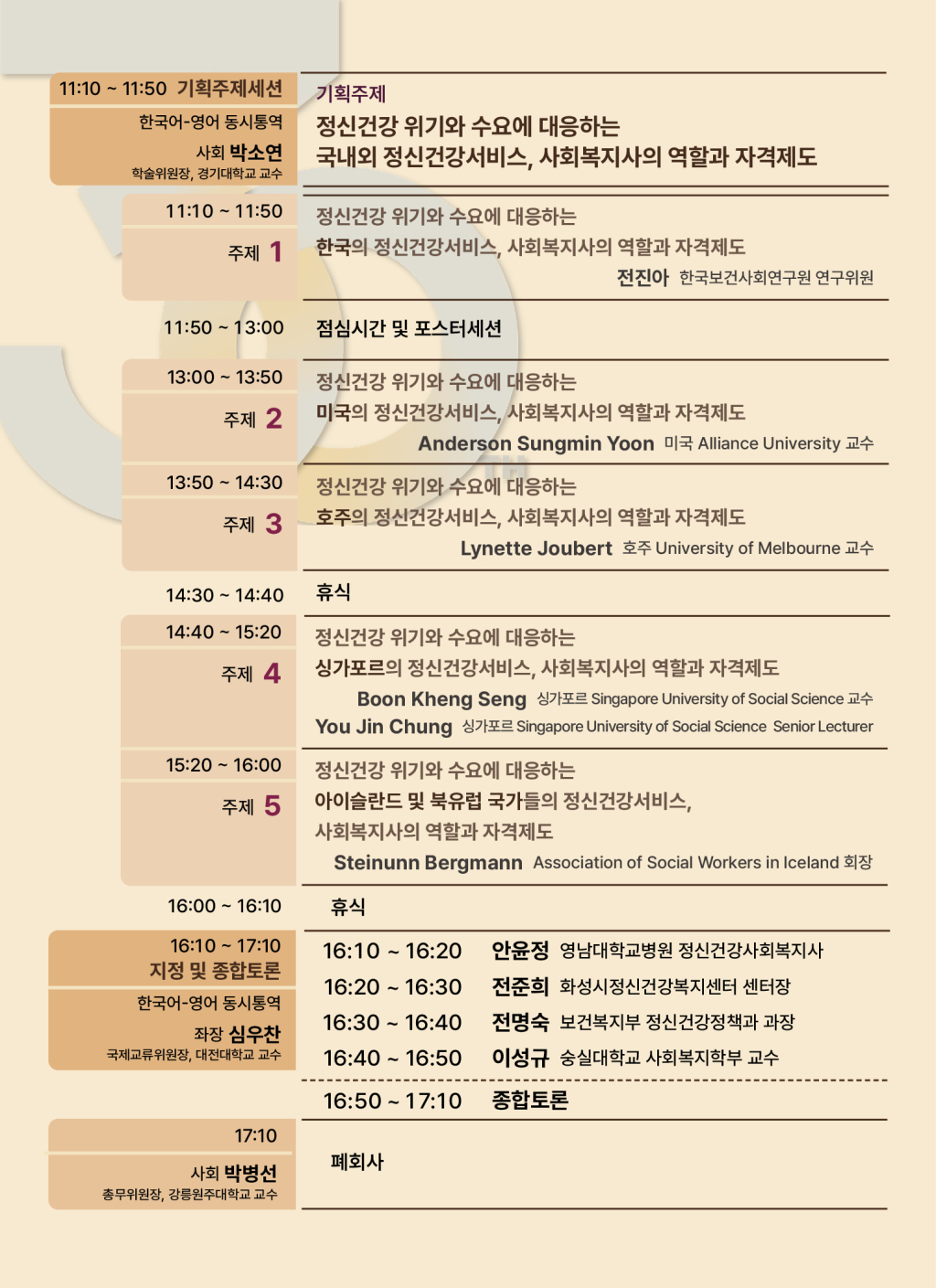 11:10 ~ 11:50 기획주제세션

한국어-영어 동시통역

사회 박소연
학술위원장, 경기대학교 교수

기획주제
정신건강 위기와 수요에 대응하는
국내외 정신건강서비스, 사회복지사의 역할과 자격제도

11:10 ~ 11:50
주제 1

정신건강 위기와 수요에 대응하는
한국의 정신건강서비스, 사회복지사의 역할과 자격제도
전진아 한국보건사회연구원 연구위원

11:50 ~ 13:00
점심시간 및 포스터세션

13:00 ~ 13:50
주제 2

정신건강 위기와 수요에 대응하는
미국의 정신건강서비스, 사회복지사의 역할과 자격제도
Anderson Sungmin Yoon 미국 Alliance University 교수

13:50 ~ 14:30
주제 3

정신건강 위기와 수요에 대응하는
호주의 정신건강서비스, 사회복지사의 역할과 자격제도
Lynette Joubert 호주 University of Melbourne 교수

14:30 ~ 14:40
휴식

14:40 ~ 15:20
주제 4

정신건강 위기와 수요에 대응하는
싱가포르의 정신건강서비스, 사회복지사의 역할과 자격제도
Boon Kheng Seng 싱가포르 Singapore University of Social Science 교수
You Jin Chung 싱가포르 Singapore University of Social Science Senior Lecturer

15:20 ~ 16:00
주제 5

정신건강 위기와 수요에 대응하는
아이슬란드 및 북유럽 국가들의 정신건강서비스,
사회복지사의 역할과 자격제도
Steinunn Bergmann Association of Social Workers in Iceland 회장

16:00 ~ 16:10
휴식

16:10 ~ 17:10
지정 및 종합토론

한국어-영어 동시통역

좌장 심우찬
국제교류위원장, 대전대학교 교수

16:10 ~ 16:20 안윤정 영남대학교병원 정신건강사회복지사
16:20 ~ 16:30 전준희 화성시정신건강복지센터 센터장
16:30 ~ 16:40 전명숙 보건복지부 정신건강정책과 과장
16:40 ~ 16:50 이성규 숭실대학교 사회복지학부 교수
16:50 ~ 17:10 종합토론

17:10

사회 박병선
총무위원장, 강릉원주대학교 교수

폐회사